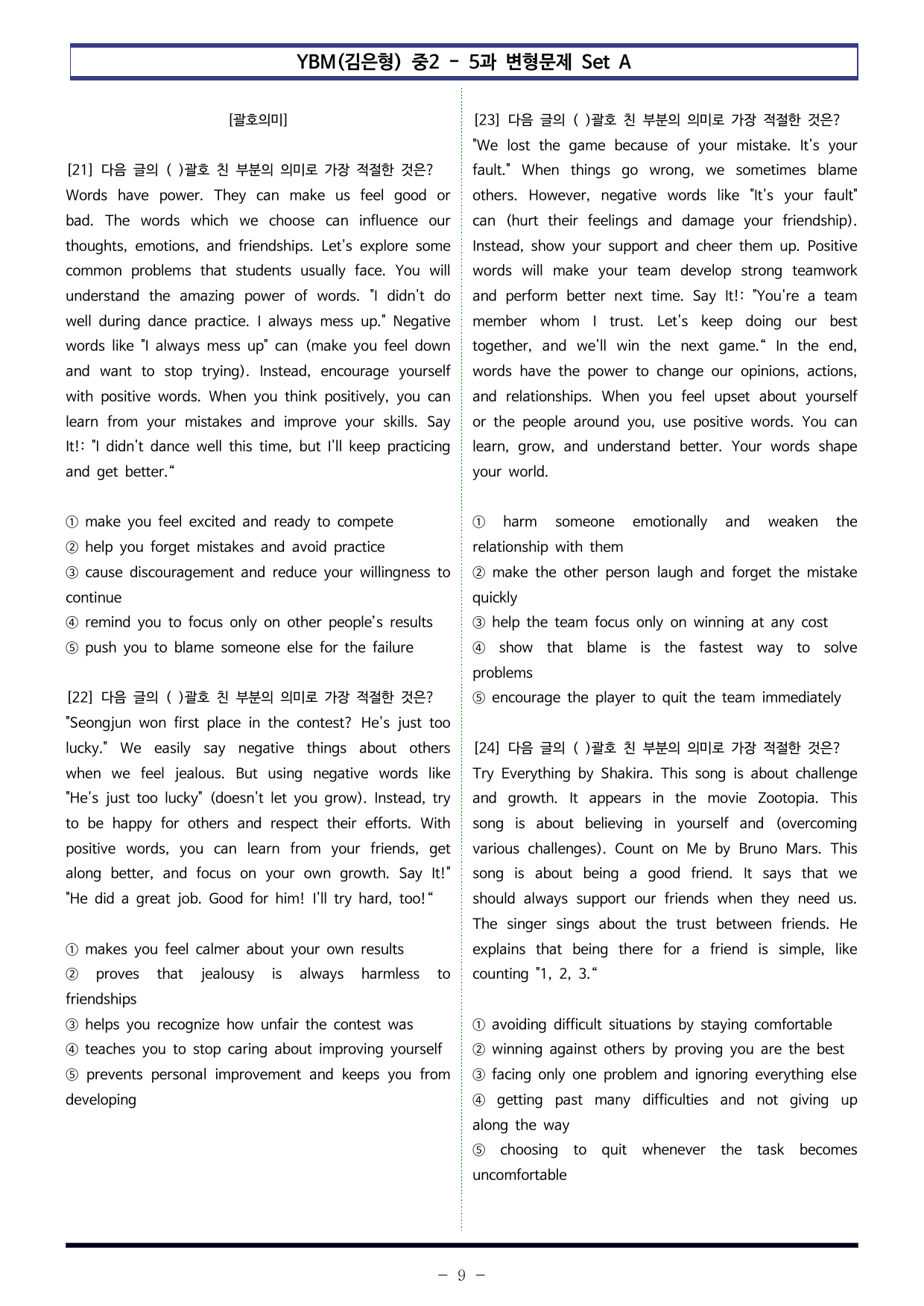 YBM(김은형) 중2 - 5과 변형문제 Set A

[괄호의미]

[21] 다음 글의 ( )괄호 친 부분의 의미로 가장 적절한 것은?
Words have power. They can make us feel good or bad. The words which we choose can influence our thoughts, emotions, and friendships. Let's explore some common problems that students usually face. You will understand the amazing power of words. "I didn't do well during dance practice. I always mess up." Negative words like "I always mess up" can (make you feel down and want to stop trying). Instead, encourage yourself with positive words. When you think positively, you can learn from your mistakes and improve your skills. Say It!: "I didn't dance well this time, but I'll keep practicing and get better."

① make you feel excited and ready to compete
② help you forget mistakes and avoid practice
③ cause discouragement and reduce your willingness to continue
④ remind you to focus only on other people's results
⑤ push you to blame someone else for the failure

[22] 다음 글의 ( )괄호 친 부분의 의미로 가장 적절한 것은?
"Seongjun won first place in the contest? He's just too lucky." We easily say negative things about others when we feel jealous. But using negative words like "He's just too lucky" (doesn't let you grow). Instead, try to be happy for others and respect their efforts. With positive words, you can learn from your friends, get along better, and focus on your own growth. Say It!" "He did a great job. Good for him! I'll try hard, too!"

① makes you feel calmer about your own results
② proves that jealousy is always harmless to friendships
③ helps you recognize how unfair the contest was
④ teaches you to stop caring about improving yourself
⑤ prevents personal improvement and keeps you from developing

[23] 다음 글의 ( )괄호 친 부분의 의미로 가장 적절한 것은?
"We lost the game because of your mistake. It's your fault." When things go wrong, we sometimes blame others. However, negative words like "It's your fault" can (hurt their feelings and damage your friendship). Instead, show your support and cheer them up. Positive words will make your team develop strong teamwork and perform better next time. Say It!: "You're a team member whom I trust. Let's keep doing our best together, and we'll win the next game." In the end, words have the power to change our opinions, actions, and relationships. When you feel upset about yourself or the people around you, use positive words. You can learn, grow, and understand better. Your words shape your world.

① harm someone emotionally and weaken the relationship with them
② make the other person laugh and forget the mistake quickly
③ help the team focus only on winning at any cost
④ show that blame is the fastest way to solve problems
⑤ encourage the player to quit the team immediately

[24] 다음 글의 ( )괄호 친 부분의 의미로 가장 적절한 것은?
Try Everything by Shakira. This song is about challenge and growth. It appears in the movie Zootopia. This song is about believing in yourself and (overcoming various challenges). Count on Me by Bruno Mars. This song is about being a good friend. It says that we should always support our friends when they need us. The singer sings about the trust between friends. He explains that being there for a friend is simple, like counting "1, 2, 3."

① avoiding difficult situations by staying comfortable
② winning against others by proving you are the best
③ facing only one problem and ignoring everything else
④ getting past many difficulties and not giving up along the way
⑤ choosing to quit whenever the task becomes uncomfortable

- 9 -